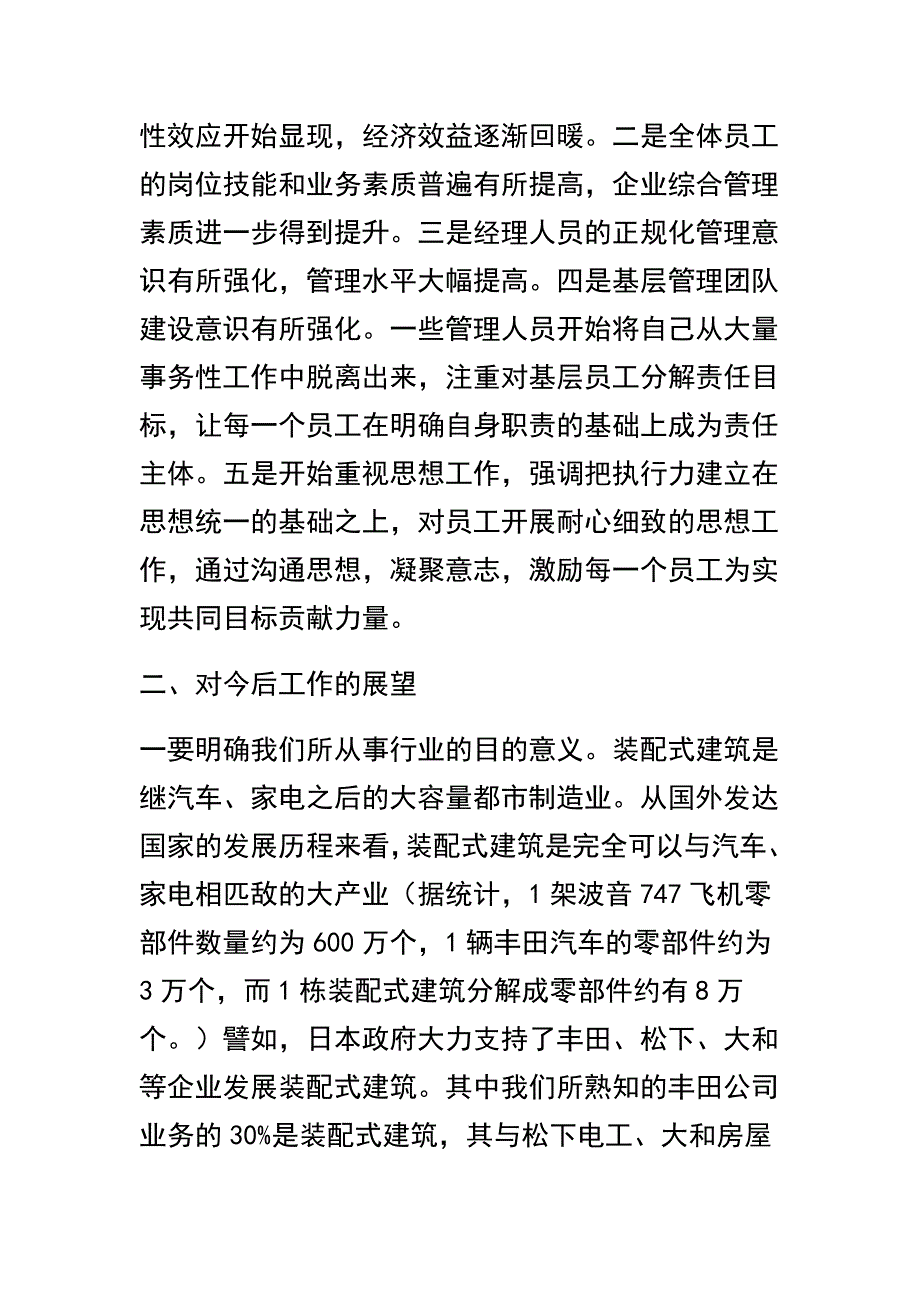 性效应开始显现，经济效益逐渐回暖。二是全体员工的岗位技能和业务素质普遍有所提高，企业综合管理素质进一步得到提升。三是经理人员的正规化管理意识有所强化，管理水平大幅提高。四是基层管理团队建设意识有所强化。一些管理人员开始将自己从大量事务性工作中脱离出来，注重对基层员工分解责任目标，让每一个员工在明确自身职责的基础上成为责任主体。五是开始重视思想工作，强调把执行力建立在思想统一的基础之上，对员工开展耐心细致的思想工作，通过沟通思想，凝聚意志，激励每一个员工为实现共同目标贡献力量。

二、对今后工作的展望

一要明确我们所从事行业的目的意义。装配式建筑是继汽车、家电之后的大容量都市制造业。从国外发达国家的发展历程来看，装配式建筑是完全可以与汽车、家电相匹敌的大产业（据统计，1 架波音 747 飞机零部件数量约为 600 万个，1 辆丰田汽车的零部件约为 3 万个，而 1 栋装配式建筑分解成零部件约有 8 万个。）譬如，日本政府大力支持了丰田、松下、大和等企业发展装配式建筑。其中我们所熟知的丰田公司业务的 30%是装配式建筑，其与松下电工、大和房屋